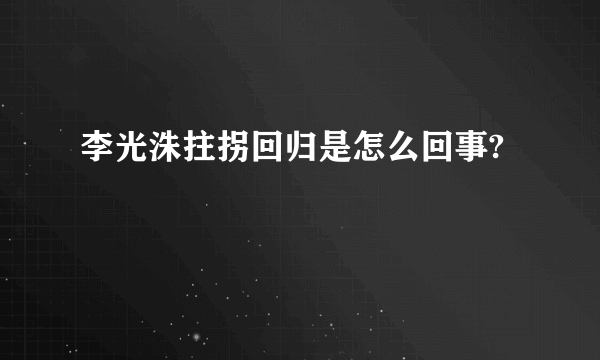 李光洙拄拐回归是怎么回事?